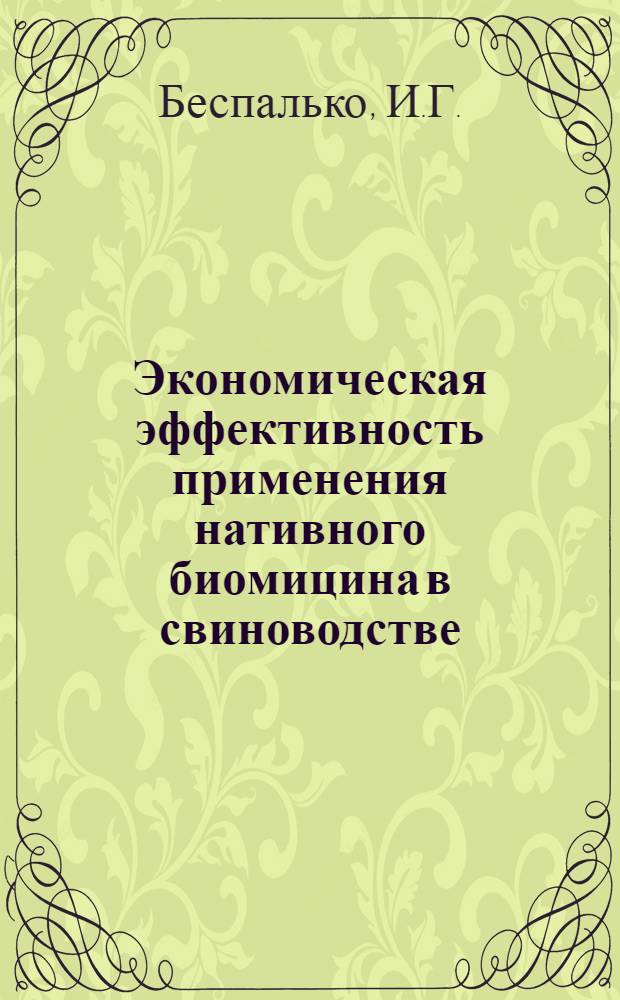 Беспалько, И.Г.

Экономическая эффективность применения нативного биомицина в свиноводстве